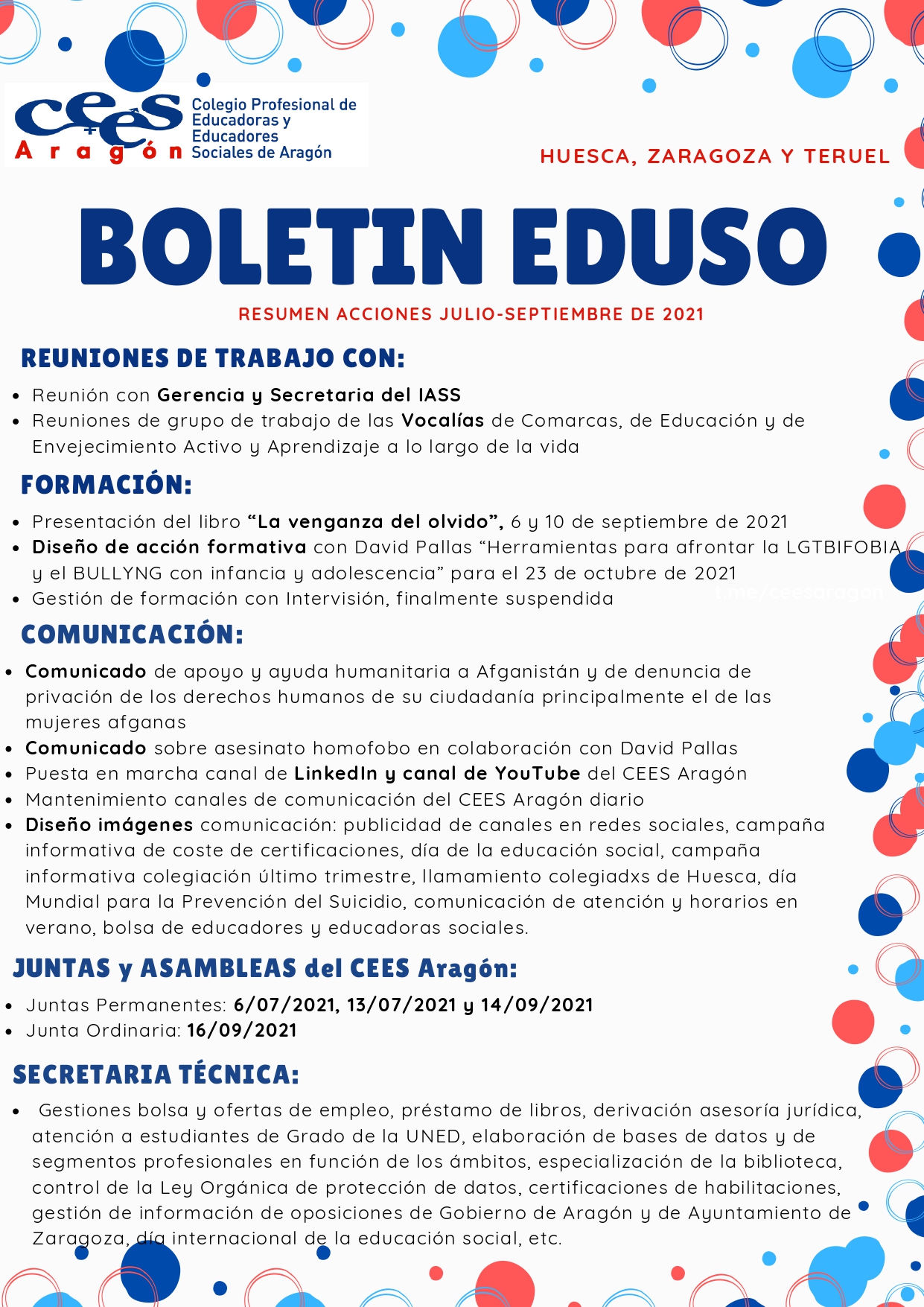 cees
Aragón
Colegio Profesional de Educadoras y Educadores Sociales de Aragón

HUESCA, ZARAGOZA Y TERUEL

BOLETIN EDUSO

RESUMEN ACCIONES JULIO-SEPTIEMBRE DE 2021

REUNIONES DE TRABAJO CON:

• Reunión con Gerencia y Secretaria del IASS
• Reuniones de grupo de trabajo de las Vocalías de Comarcas, de Educación y de Envejecimiento Activo y Aprendizaje a lo largo de la vida

FORMACIÓN:

• Presentación del libro "La venganza del olvido", 6 y 10 de septiembre de 2021
• Diseño de acción formativa con David Pallas "Herramientas para afrontar la LGTBIFOBIA y el BULLYNG con infancia y adolescencia" para el 23 de octubre de 2021
• Gestión de formación con Intervisión, finalmente suspendida

COMUNICACIÓN:

• Comunicado de apoyo y ayuda humanitaria a Afganistán y de denuncia de privación de los derechos humanos de su ciudadanía principalmente el de las mujeres afganas
• Comunicado sobre asesinato homofobo en colaboración con David Pallas
• Puesta en marcha canal de LinkedIn y canal de YouTube del CEES Aragón
• Mantenimiento canales de comunicación del CEES Aragón diario
• Diseño imágenes comunicación: publicidad de canales en redes sociales, campaña informativa de coste de certificaciones, día de la educación social, campaña informativa colegiación último trimestre, llamamiento colegiadxs de Huesca, día Mundial para la Prevención del Suicidio, comunicación de atención y horarios en verano, bolsa de educadores y educadoras sociales.

JUNTAS y ASAMBLEAS del CEES Aragón:

• Juntas Permanentes: 6/07/2021, 13/07/2021 y 14/09/2021
• Junta Ordinaria: 16/09/2021

SECRETARIA TÉCNICA:

• Gestiones bolsa y ofertas de empleo, préstamo de libros, derivación asesoría jurídica, atención a estudiantes de Grado de la UNED, elaboración de bases de datos y de segmentos profesionales en función de los ámbitos, especialización de la biblioteca, control de la Ley Orgánica de protección de datos, certificaciones de habilitaciones, gestión de información de oposiciones de Gobierno de Aragón y de Ayuntamiento de Zaragoza, día internacional de la educación social, etc.

t.me/ceesaragon